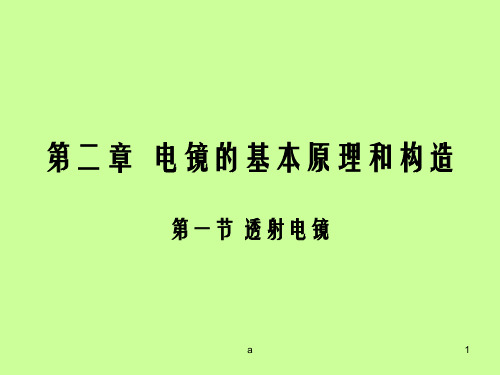 第二章 电镜的基本原理和构造

第一节 透射电镜

a

1